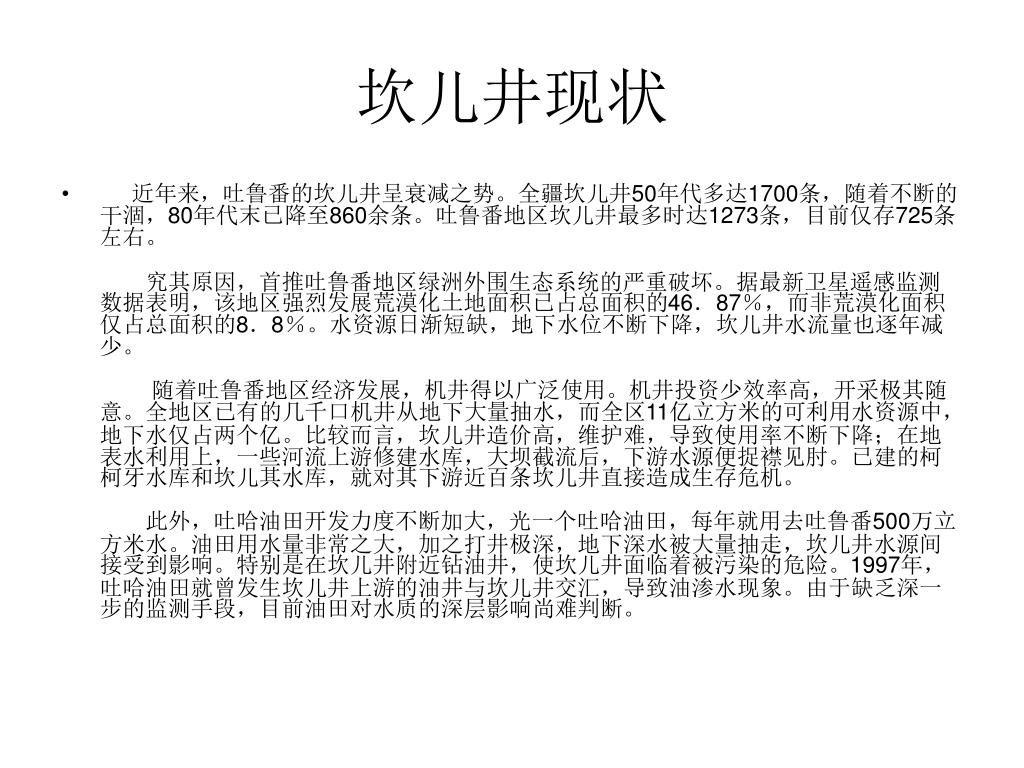 坎儿井现状

• 近年来，吐鲁番的坎儿井呈衰减之势。全疆坎儿井50年代多达1700条，随着不断的干涸，80年代末已降至860余条。吐鲁番地区坎儿井最多时达1273条，目前仅存725条左右。

究其原因，首推吐鲁番地区绿洲外围生态系统的严重破坏。据最新卫星遥感监测数据表明，该地区强烈发展荒漠化土地面积已占总面积的46．87%，而非荒漠化面积仅占总面积的8．8%。水资源日渐短缺，地下水位不断下降，坎儿井水流量也逐年减少。

随着吐鲁番地区经济发展，机井得以广泛使用。机井投资少效率高，开采极其随意。全地区已有的几千口机井从地下大量抽水，而全区11亿立方米的可利用水资源中，地下水仅占两个亿。比较而言，坎儿井造价高，维护难，导致使用率不断下降；在地表水利用上，一些河流上游修建水库，大坝截流后，下游水源便捉襟见肘。已建的柯柯牙水库和坎儿其水库，就对其下游近百条坎儿井直接造成生存危机。

此外，吐哈油田开发力度不断加大，光一个吐哈油田，每年就用去吐鲁番500万立方米水。油田用水量非常之大，加之打井极深，地下深水被大量抽走，坎儿井水源间接受到影响。特别是在坎儿井附近钻油井，使坎儿井面临着被污染的危险。1997年，吐哈油田就曾发生坎儿井上游的油井与坎儿井交汇，导致油渗水现象。由于缺乏深一步的监测手段，目前油田对水质的深层影响尚难判断。